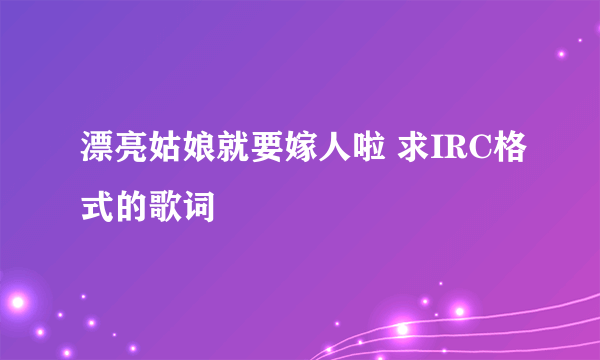 漂亮姑娘就要嫁人啦 求IRC格式的歌词